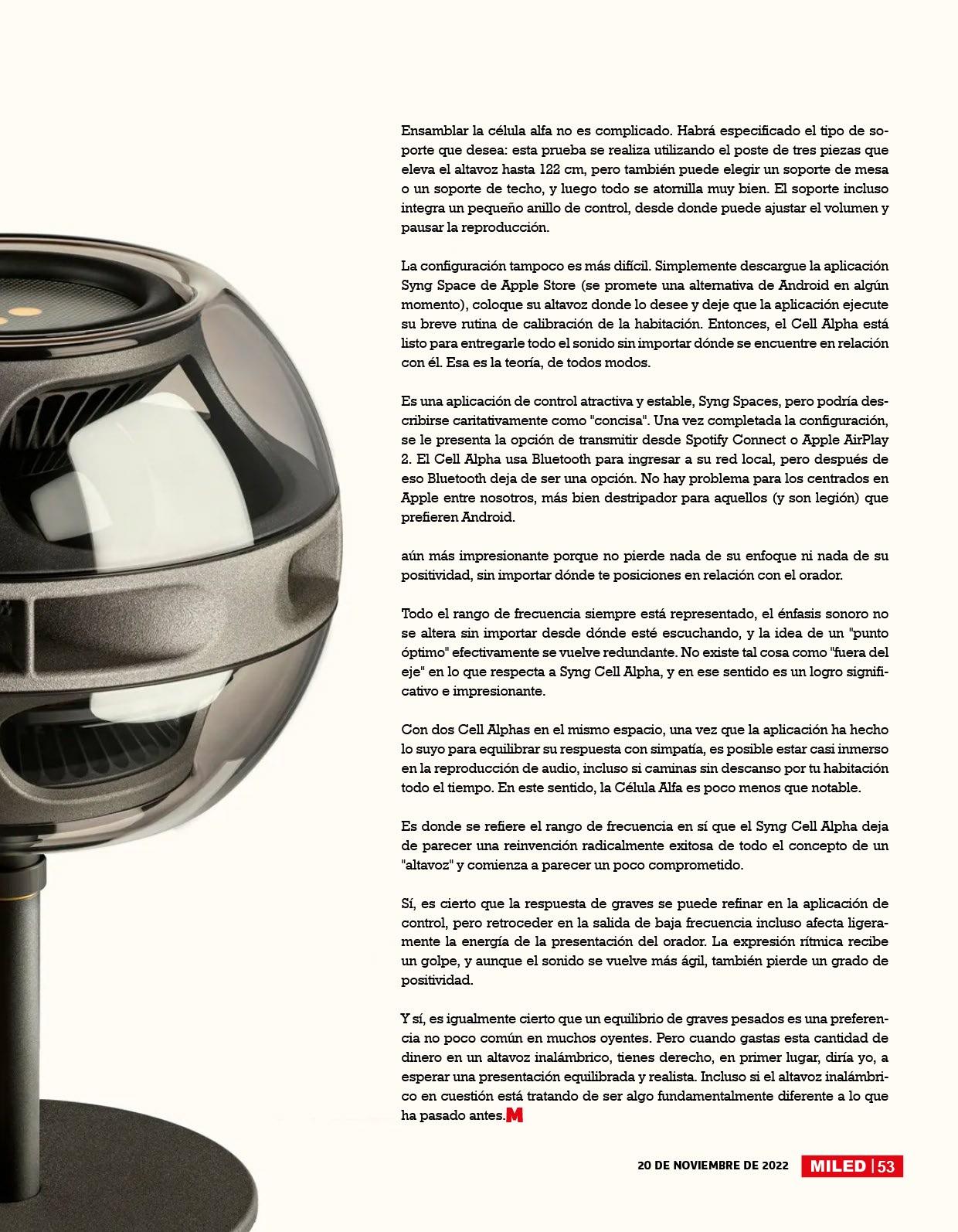 Ensamblar la célula alfa no es complicado. Habrá especificado el tipo de soporte que desea: esta prueba se realiza utilizando el poste de tres piezas que eleva el altavoz hasta 122 cm, pero también puede elegir un soporte de mesa o un soporte de techo, y luego todo se atornilla muy bien. El soporte incluso integra un pequeño anillo de control, desde donde puede ajustar el volumen y pausar la reproducción.

La configuración tampoco es más difícil. Simplemente descargue la aplicación Syng Space de Apple Store (se promete una alternativa de Android en algún momento), coloque su altavoz donde lo desee y deje que la aplicación ejecute su breve rutina de calibración de la habitación. Entonces, el Cell Alpha está listo para entregarle todo el sonido sin importar dónde se encuentre en relación con él. Esa es la teoría, de todos modos.

Es una aplicación de control atractiva y estable, Syng Spaces, pero podría describirse caritativamente como "concisa". Una vez completada la configuración, se le presenta la opción de transmitir desde Spotify Connect o Apple AirPlay 2. El Cell Alpha usa Bluetooth para ingresar a su red local, pero después de eso Bluetooth deja de ser una opción. No hay problema para los centrados en Apple entre nosotros, más bien destripador para aquellos (y son legión) que prefieren Android.

aún más impresionante porque no pierde nada de su enfoque ni nada de su positividad, sin importar dónde te posiciones en relación con el orador.

Todo el rango de frecuencia siempre está representado, el énfasis sonoro no se altera sin importar desde dónde esté escuchando, y la idea de un "punto óptimo" efectivamente se vuelve redundante. No existe tal cosa como "fuera del eje" en lo que respecta a Syng Cell Alpha, y en ese sentido es un logro significativo e impresionante.

Con dos Cell Alphas en el mismo espacio, una vez que la aplicación ha hecho lo suyo para equilibrar su respuesta con simpatía, es posible estar casi inmerso en la reproducción de audio, incluso si caminas sin descanso por tu habitación todo el tiempo. En este sentido, la Célula Alfa es poco menos que notable.

Es donde se refiere el rango de frecuencia en sí que el Syng Cell Alpha deja de parecer una reinvención radicalmente exitosa de todo el concepto de un "altavoz" y comienza a parecer un poco comprometido.

Sí, es cierto que la respuesta de graves se puede refinar en la aplicación de control, pero retroceder en la salida de baja frecuencia incluso afecta ligeramente la energía de la presentación del orador. La expresión rítmica recibe un golpe, y aunque el sonido se vuelve más ágil, también pierde un grado de positividad.

Y sí, es igualmente cierto que un equilibrio de graves pesados es una preferencia no poco común en muchos oyentes. Pero cuando gastas esta cantidad de dinero en un altavoz inalámbrico, tienes derecho, en primer lugar, diría yo, a esperar una presentación equilibrada y realista. Incluso si el altavoz inalámbrico en cuestión está tratando de ser algo fundamentalmente diferente a lo que ha pasado antes.M

20 DE NOVIEMBRE DE 2022 MILED | 53